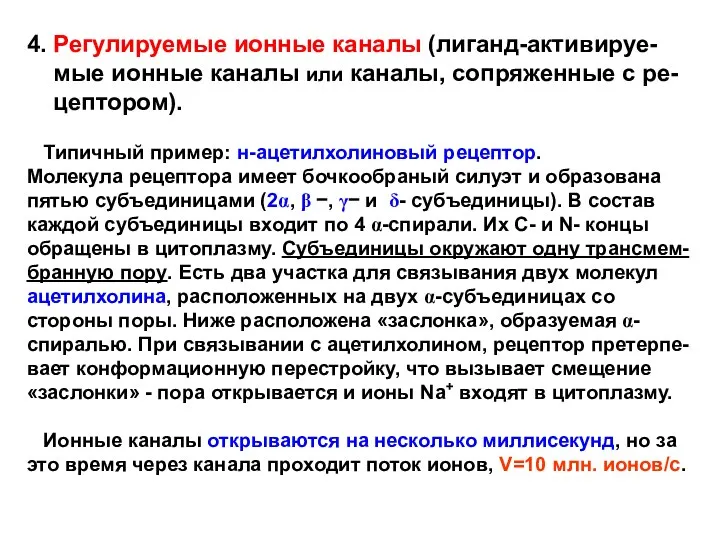 4. Регулируемые ионные каналы (лиганд-активируемые ионные каналы или каналы, сопряженные с рецептором).

Типичный пример: н-ацетилхолиновый рецептор. Молекула рецептора имеет бочкообраный силуэт и образована пятью субъединицами (2α, β −, γ− и δ- субъединицы). В состав каждой субъединицы входит по 4 α-спирали. Их С- и N- концы обращены в цитоплазму. Субъединицы окружают одну трансмембранную пору. Есть два участка для связывания двух молекул ацетилхолина, расположенных на двух α-субъединицах со стороны поры. Ниже расположена «заслонка», образуемая α-спиралью. При связывании с ацетилхолином, рецептор претерпевает конформационную перестройку, что вызывает смещение «заслонки» - пора открывается и ионы $Na^+$ входят в цитоплазму.

Ионные каналы открываются на несколько миллисекунд, но за это время через канала проходит поток ионов, V=10 млн. ионов/с.